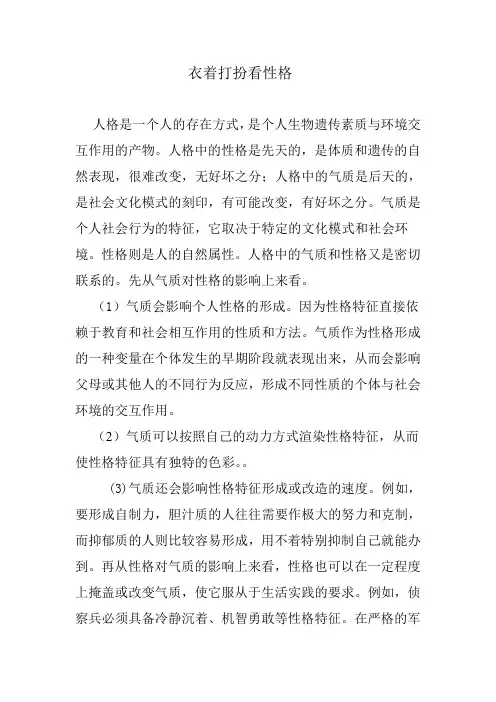 衣着打扮看性格

人格是一个人的存在方式，是个人生物遗传素质与环境交互作用的产物。人格中的性格是先天的，是体质和遗传的自然表现，很难改变，无好坏之分；人格中的气质是后天的，是社会文化模式的刻印，有可能改变，有好坏之分。气质是个人社会行为的特征，它取决于特定的文化模式和社会环境。性格则是人的自然属性。人格中的气质和性格又是密切联系的。先从气质对性格的影响上来看。

（1）气质会影响个人性格的形成。因为性格特征直接依赖于教育和社会相互作用的性质和方法。气质作为性格形成的一种变量在个体发生的早期阶段就表现出来，从而会影响父母或其他人的不同行为反应，形成不同性质的个体与社会环境的交互作用。

（2）气质可以按照自己的动力方式渲染性格特征，从而使性格特征具有独特的色彩。。

(3)气质还会影响性格特征形成或改造的速度。例如，要形成自制力，胆汁质的人往往需要作极大的努力和克制，而抑郁质的人则比较容易形成，用不着特别抑制自己就能办到。再从性格对气质的影响上来看，性格也可以在一定程度上掩盖或改变气质，使它服从于生活实践的要求。例如，侦察兵必须具备冷静沉着、机智勇敢等性格特征。在严格的军